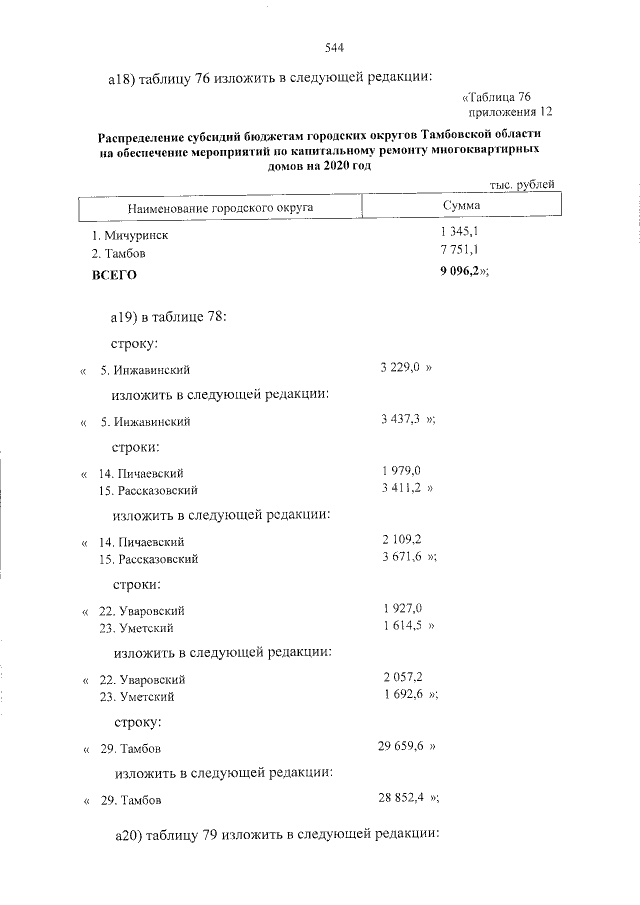 544

а18) таблицу 76 изложить в следующей редакции:

«Таблица 76
приложения 12

Распределение субсидий бюджетам городских округов Тамбовской области на обеспечение мероприятий по капитальному ремонту многоквартирных домов на 2020 год

тыс. рублей

| Наименование городского округа | Сумма |
|---|---|
| 1. Мичуринск | 1 345,1 |
| 2. Тамбов | 7 751,1 |
| ВСЕГО | 9 096,2»; |

а19) в таблице 78:

строку:

« 5. Инжавинский 3 229,0 »

изложить в следующей редакции:

« 5. Инжавинский 3 437,3 »;

строки:

« 14. Пичаевский 1 979,0
15. Рассказовский 3 411,2 »

изложить в следующей редакции:

« 14. Пичаевский 2 109,2
15. Рассказовский 3 671,6 »;

строки:

« 22. Уваровский 1 927,0
23. Уметский 1 614,5 »

изложить в следующей редакции:

« 22. Уваровский 2 057,2
23. Уметский 1 692,6 »;

строку:

« 29. Тамбов 29 659,6 »

изложить в следующей редакции:

« 29. Тамбов 28 852,4 »;

а20) таблицу 79 изложить в следующей редакции: